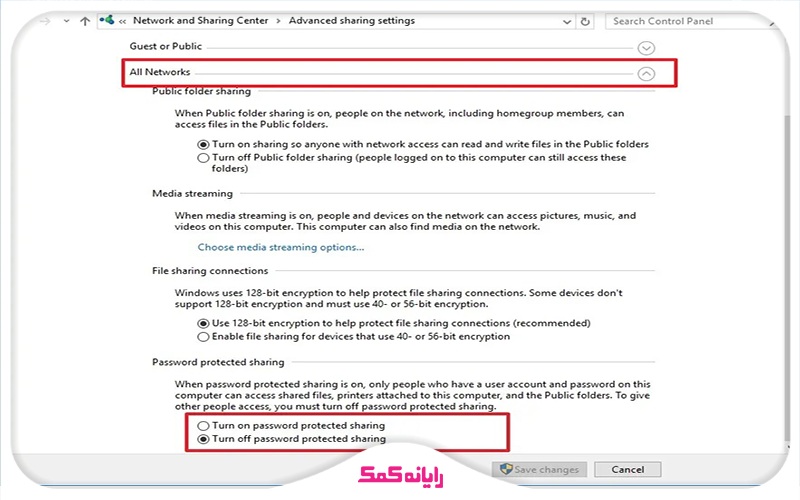 « Network and Sharing Center > Advanced sharing settings

Search Control Panel

Guest or Public

All Networks

Public folder sharing

When Public folder sharing is on, people on the network, including homegroup members, can access files in the Public folders.

Turn on sharing so anyone with network access can read and write files in the Public folders
Turn off Public folder sharing (people logged on to this computer can still access these folders)

Media streaming

When media streaming is on, people and devices on the network can access pictures, music, and videos on this computer. This computer can also find media on the network.

Choose media streaming options...

File sharing connections

Windows uses 128-bit encryption to help protect file sharing connections. Some devices don't support 128-bit encryption and must use 40- or 56-bit encryption.

Use 128-bit encryption to help protect file sharing connections (recommended)
Enable file sharing for devices that use 40- or 56-bit encryption

Password protected sharing

When password protected sharing is on, only people who have a user account and password on this computer can access shared files, printers attached to this computer, and the Public folders. To give other people access, you must turn off password protected sharing.

Turn on password protected sharing
Turn off password protected sharing

رایانه کمک

Save changes
Cancel